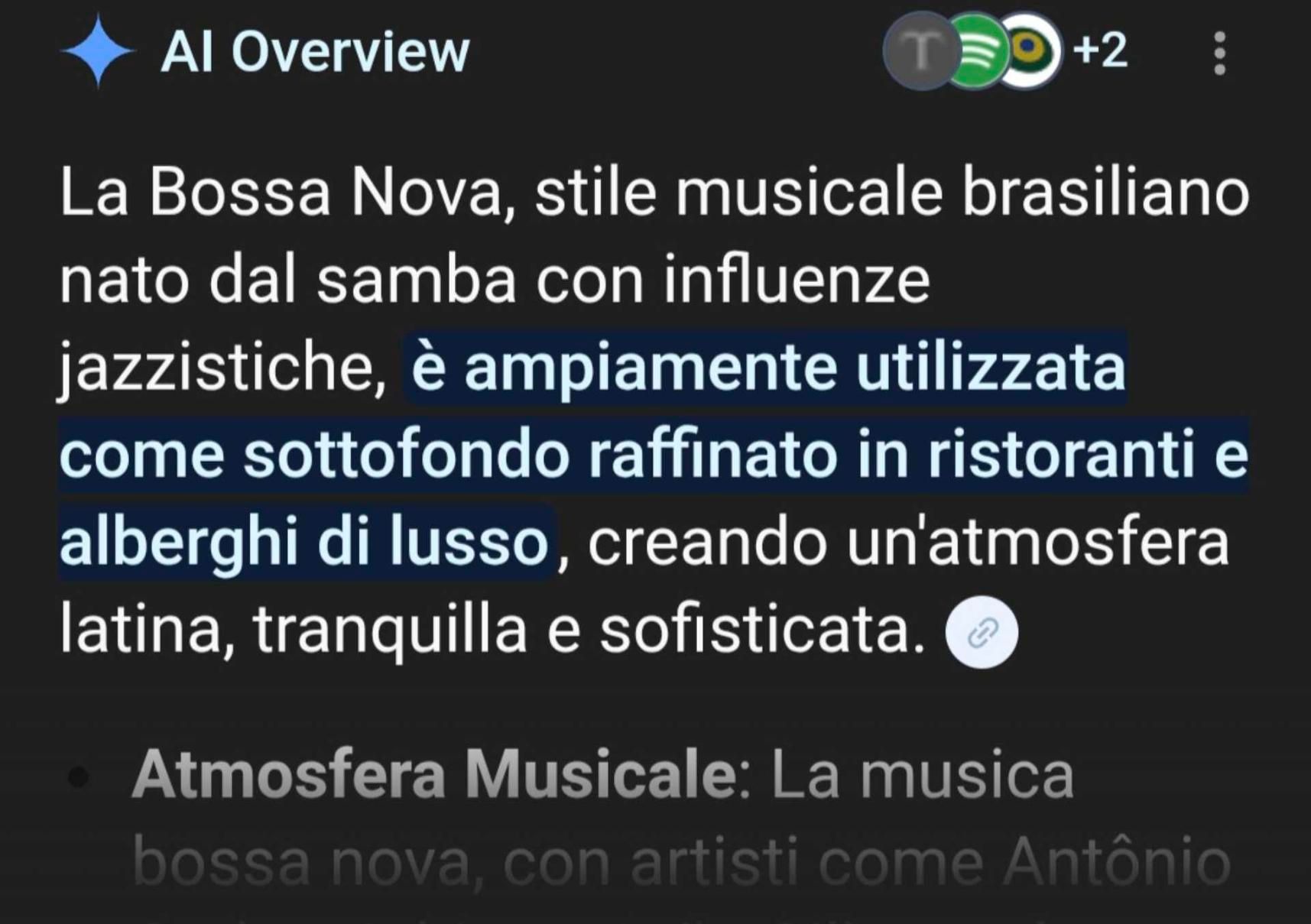 AI Overview

T +2

La Bossa Nova, stile musicale brasiliano nato dal samba con influenze jazzistiche, è ampiamente utilizzata come sottofondo raffinato in ristoranti e alberghi di lusso, creando un'atmosfera latina, tranquilla e sofisticata.

• Atmosfera Musicale: La musica bossa nova, con artisti come Antônio